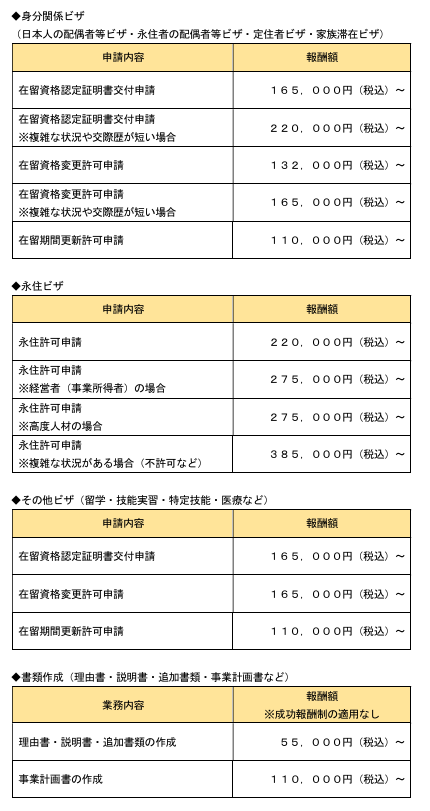 ◆身分関係ビザ
（日本人の配偶者等ビザ・永住者の配偶者等ビザ・定住者ビザ・家族滞在ビザ）

| 申請内容 | 報酬額 |
|---|---|
| 在留資格認定証明書交付申請 | １６５，０００円（税込）～ |
| 在留資格認定証明書交付申請 ※複雑な状況や交際歴が短い場合 | ２２０，０００円（税込）～ |
| 在留資格変更許可申請 | １３２，０００円（税込）～ |
| 在留資格変更許可申請 ※複雑な状況や交際歴が短い場合 | １６５，０００円（税込）～ |
| 在留期間更新許可申請 | １１０，０００円（税込）～ |

◆永住ビザ

| 申請内容 | 報酬額 |
|---|---|
| 永住許可申請 | ２２０，０００円（税込）～ |
| 永住許可申請 ※経営者（事業所得者）の場合 | ２７５，０００円（税込）～ |
| 永住許可申請 ※高度人材の場合 | ２７５，０００円（税込）～ |
| 永住許可申請 ※複雑な状況がある場合（不許可など） | ３８５，０００円（税込）～ |

◆その他ビザ（留学・技能実習・特定技能・医療など）

| 申請内容 | 報酬額 |
|---|---|
| 在留資格認定証明書交付申請 | １６５，０００円（税込）～ |
| 在留資格変更許可申請 | １６５，０００円（税込）～ |
| 在留期間更新許可申請 | １１０，０００円（税込）～ |

◆書類作成（理由書・説明書・追加書類・事業計画書など）

| 業務内容 | 報酬額 ※成功報酬制の適用なし |
|---|---|
| 理由書・説明書・追加書類の作成 | ５５，０００円（税込）～ |
| 事業計画書の作成 | １１０，０００円（税込）～ |